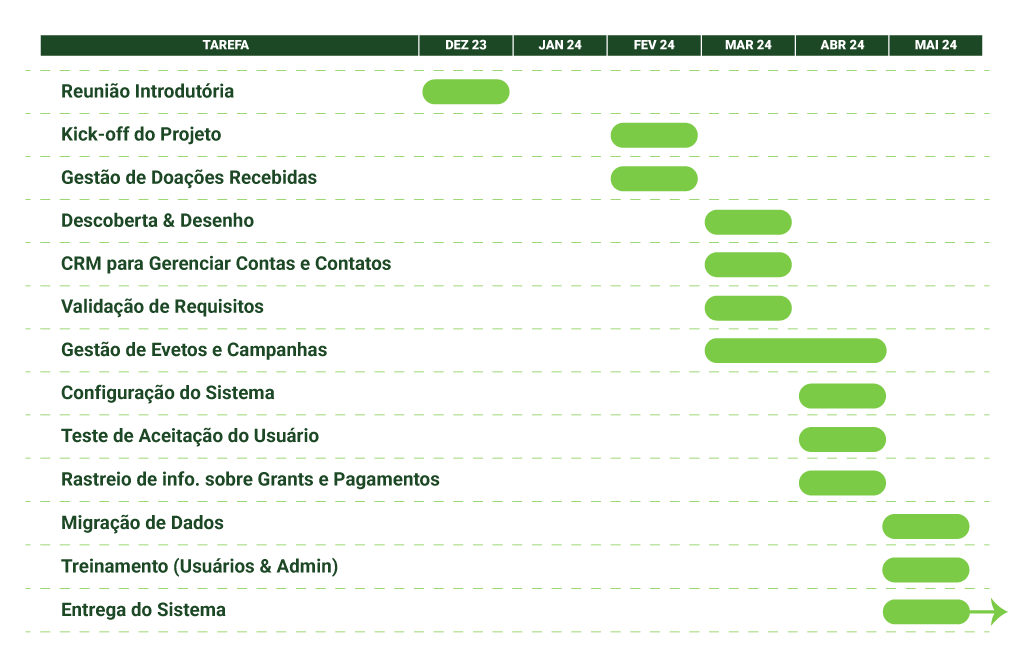 | TAREFA | DEZ 23 | JAN 24 | FEV 24 | MAR 24 | ABR 24 | MAI 24 |
|---|---|---|---|---|---|---|
| Reunião Introdutória | | | | | | |
| Kick-off do Projeto | | | | | | |
| Gestão de Doações Recebidas | | | | | | |
| Descoberta & Desenho | | | | | | |
| CRM para Gerenciar Contas e Contatos | | | | | | |
| Validação de Requisitos | | | | | | |
| Gestão de Evetos e Campanhas | | | | | | |
| Configuração do Sistema | | | | | | |
| Teste de Aceitação do Usuário | | | | | | |
| Rastreio de info. sobre Grants e Pagamentos | | | | | | |
| Migração de Dados | | | | | | |
| Treinamento (Usuários & Admin) | | | | | | |
| Entrega do Sistema | | | | | | |